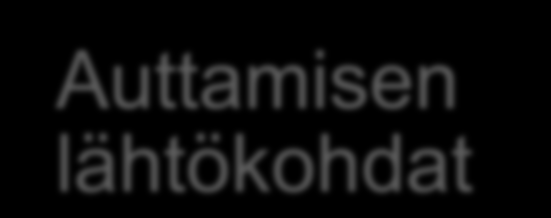 Auttamisen lähtökohdat